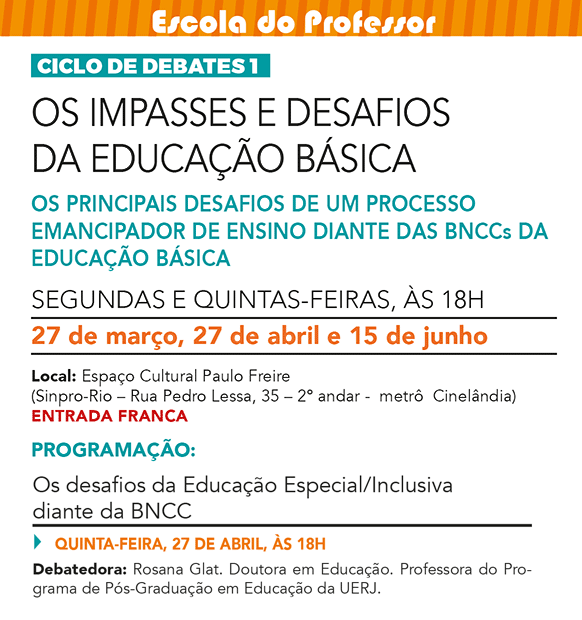 Escola do Professor

CICLO DE DEBATES 1

OS IMPASSES E DESAFIOS DA EDUCAÇÃO BÁSICA

OS PRINCIPAIS DESAFIOS DE UM PROCESSO EMANCIPADOR DE ENSINO DIANTE DAS BNCCs DA EDUCAÇÃO BÁSICA

SEGUNDAS E QUINTAS-FEIRAS, ÀS 18H

27 de março, 27 de abril e 15 de junho

Local: Espaço Cultural Paulo Freire
(Sinpro-Rio – Rua Pedro Lessa, 35 – 2° andar - metrô Cinelândia)
ENTRADA FRANCA

PROGRAMAÇÃO:

Os desafios da Educação Especial/Inclusiva diante da BNCC

QUINTA-FEIRA, 27 DE ABRIL, ÀS 18H

Debatedora: Rosana Glat. Doutora em Educação. Professora do Programa de Pós-Graduação em Educação da UERJ.